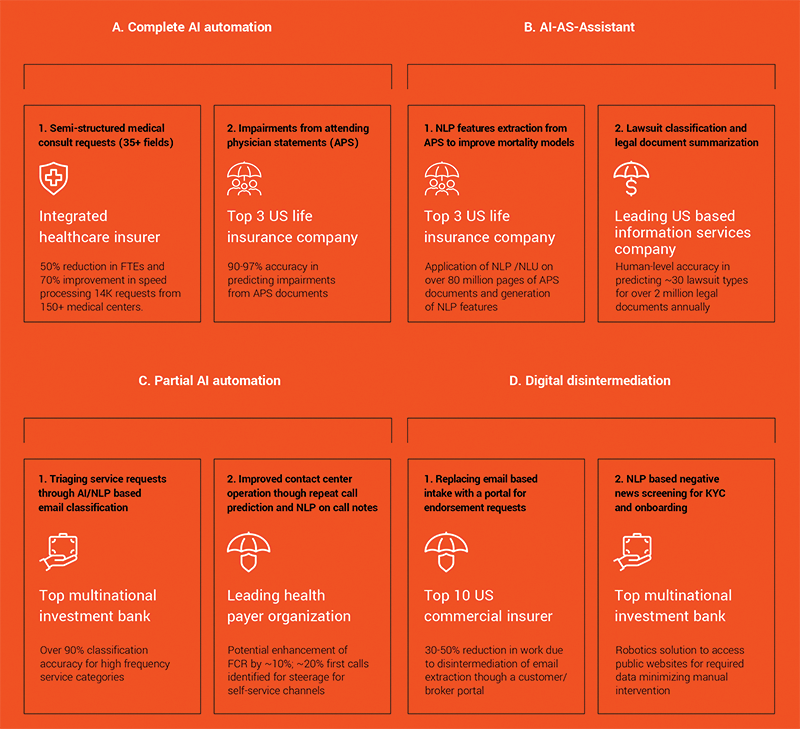 A. Complete AI automation

1. Semi-structured medical consult requests (35+ fields)

Integrated healthcare insurer

50% reduction in FTEs and 70% improvement in speed processing 14K requests from 150+ medical centers.

2. Impairments from attending physician statements (APS)

Top 3 US life insurance company

90-97% accuracy in predicting impairments from APS documents

B. AI-AS-Assistant

1. NLP features extraction from APS to improve mortality models

Top 3 US life insurance company

Application of NLP /NLU on over 80 million pages of APS documents and generation of NLP features

2. Lawsuit classification and legal document summarization

Leading US based information services company

Human-level accuracy in predicting ~30 lawsuit types for over 2 million legal documents annually

C. Partial AI automation

1. Triaging service requests through AI/NLP based email classification

Top multinational investment bank

Over 90% classification accuracy for high frequency service categories

2. Improved contact center operation though repeat call prediction and NLP on call notes

Leading health payer organization

Potential enhancement of FCR by ~10%; ~20% first calls identified for steerage for self-service channels

D. Digital disintermediation

1. Replacing email based intake with a portal for endorsement requests

Top 10 US commercial insurer

30-50% reduction in work due to disintermediation of email extraction though a customer/ broker portal

2. NLP based negative news screening for KYC and onboarding

Top multinational investment bank

Robotics solution to access public websites for required data minimizing manual intervention